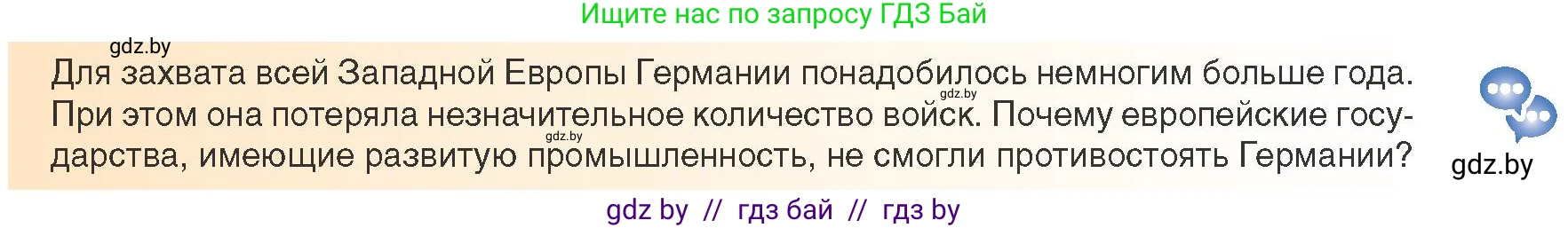 Ищите нас по запросу ГДЗ Бай

gdz.by

Для захвата всей Западной Европы Германии понадобилось немногим больше года. При этом она потеряла незначительное количество войск. Почему европейские государства, имеющие развитую промышленность, не смогли противостоять Германии?

gdz.by

gdz.by

gdz.by

gdz by // гдз бай // гдз by